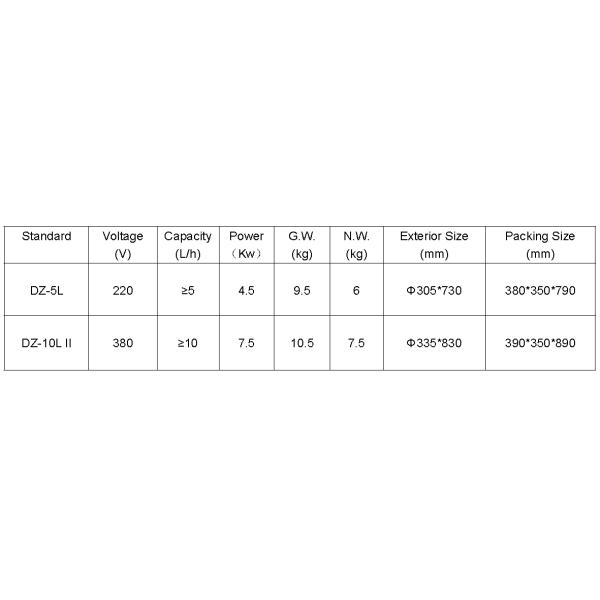 | Standard | Voltage (V) | Capacity (L/h) | Power （Kw） | G.W. (kg) | N.W. (kg) | Exterior Size (mm) | Packing Size (mm) |
|---|---|---|---|---|---|---|---|
| DZ-5L | 220 | ≥5 | 4.5 | 9.5 | 6 | Φ305*730 | 380*350*790 |
| DZ-10L II | 380 | ≥10 | 7.5 | 10.5 | 7.5 | Φ335*830 | 390*350*890 |